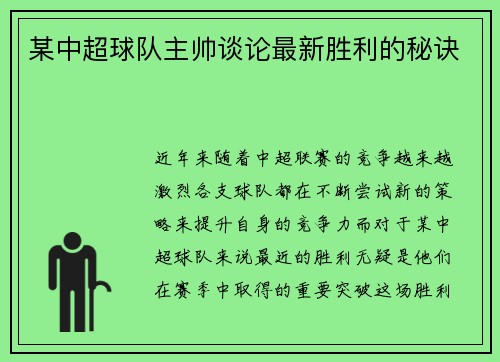 某中超球队主帅谈论最新胜利的秘诀

近年来随着中超联赛的竞争越来越激烈各支球队都在不断尝试新的策略来提升自身的竞争力而对于某中超球队来说最近的胜利无疑是他们在赛季中取得的重要突破这场胜利